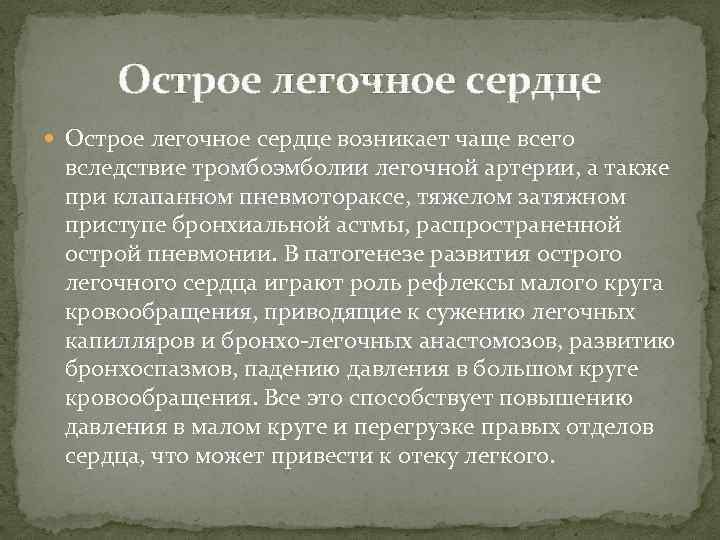 Острое легочное сердце

Острое легочное сердце возникает чаще всего вследствие тромбоэмболии легочной артерии, а также при клапанном пневмотораксе, тяжелом затяжном приступе бронхиальной астмы, распространенной острой пневмонии. В патогенезе развития острого легочного сердца играют роль рефлексы малого круга кровообращения, приводящие к сужению легочных капилляров и бронхо-легочных анастомозов, развитию бронхоспазмов, падению давления в большом круге кровообращения. Все это способствует повышению давления в малом круге и перегрузке правых отделов сердца, что может привести к отеку легкого.